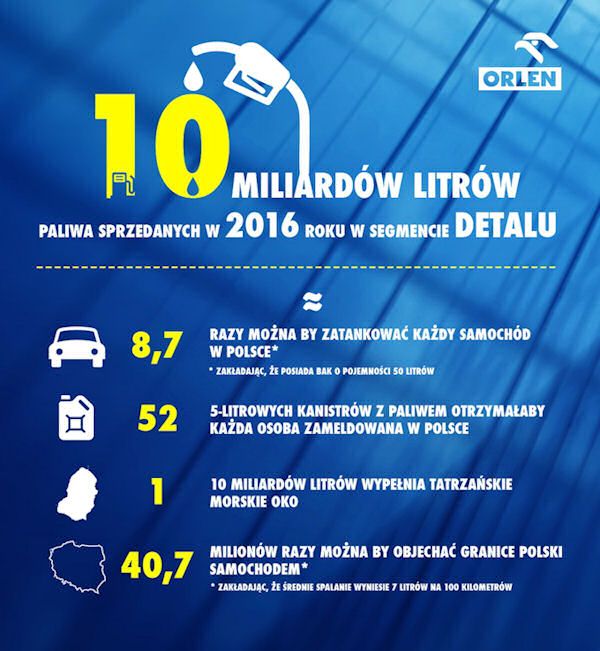 ORLEN

10 MILIARDÓW LITRÓW

PALIWA SPRZEDANYCH W 2016 ROKU W SEGMENCIE DETALU

≈

8,7 RAZY MOŻNA BY ZATANKOWAĆ KAŻDY SAMOCHÓD W POLSCE*

* ZAKŁADAJĄC, ŻE POSIADA BAK O POJEMNOŚCI 50 LITRÓW

52 5-LITROWYCH KANISTRÓW Z PALIWEM OTRZYMAŁABY KAŻDA OSOBA ZAMELDOWANA W POLSCE

1 10 MILIARDÓW LITRÓW WYPEŁNIA TATRZAŃSKIE MORSKIE OKO

40,7 MILIONÓW RAZY MOŻNA BY OBJECHAĆ GRANICE POLSKI SAMOCHODEM*

* ZAKŁADAJĄC, ŻE ŚREDNIE SPALANIE WYNIESIE 7 LITRÓW NA 100 KILOMETRÓW